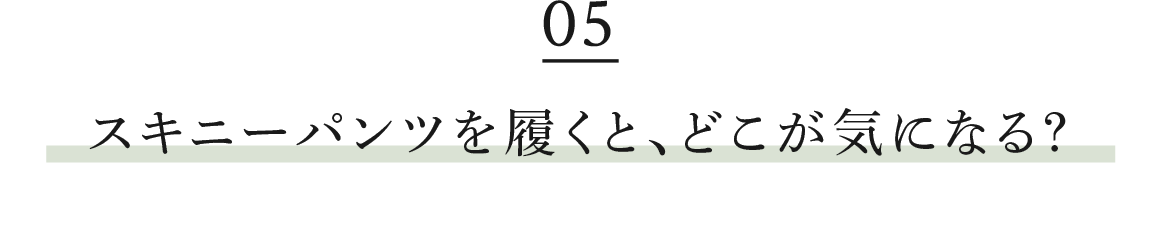 05

スキニーパンツを履くと、どこが気になる?